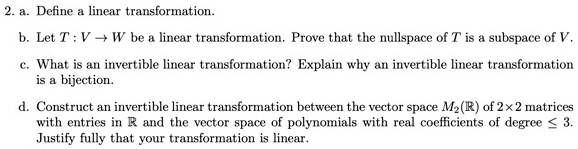 2. a. Define a linear transformation.

b. Let $T : V \to W$ be a linear transformation. Prove that the nullspace of $T$ is a subspace of $V$.

c. What is an invertible linear transformation? Explain why an invertible linear transformation is a bijection.

d. Construct an invertible linear transformation between the vector space $M_2(\mathbb{R})$ of $2 \times 2$ matrices with entries in $\mathbb{R}$ and the vector space of polynomials with real coefficients of degree $\leq 3$. Justify fully that your transformation is linear.